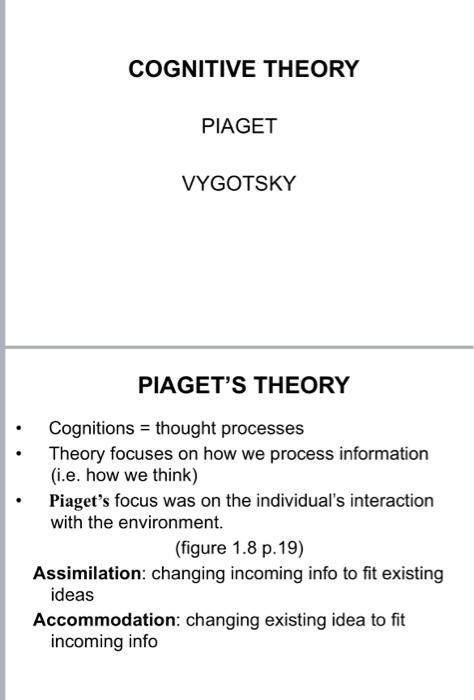 COGNITIVE THEORY

PIAGET

VYGOTSKY

PIAGET'S THEORY

• Cognitions = thought processes
• Theory focuses on how we process information (i.e. how we think)
• Piaget's focus was on the individual's interaction with the environment.

(figure 1.8 p.19)

Assimilation: changing incoming info to fit existing ideas

Accommodation: changing existing idea to fit incoming info